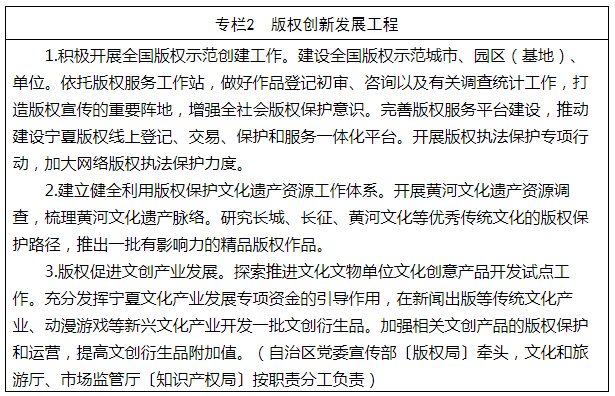 专栏2　版权创新发展工程

1.积极开展全国版权示范创建工作。建设全国版权示范城市、园区（基地）、单位。依托版权服务工作站，做好作品登记初审、咨询以及有关调查统计工作，打造版权宣传的重要阵地，增强全社会版权保护意识。完善版权服务平台建设，推动建设宁夏版权线上登记、交易、保护和服务一体化平台。开展版权执法保护专项行动，加大网络版权执法保护力度。

2.建立健全利用版权保护文化遗产资源工作体系。开展黄河文化遗产资源调查，梳理黄河文化遗产脉络。研究长城、长征、黄河文化等优秀传统文化的版权保护路径，推出一批有影响力的精品版权作品。

3.版权促进文创产业发展。探索推进文化文物单位文化创意产品开发试点工作。充分发挥宁夏文化产业发展专项资金的引导作用，在新闻出版等传统文化产业、动漫游戏等新兴文化产业开发一批文创衍生品。加强相关文创产品的版权保护和运营，提高文创衍生品附加值。（自治区党委宣传部〔版权局〕牵头，文化和旅游厅、市场监管厅〔知识产权局〕按职责分工负责）